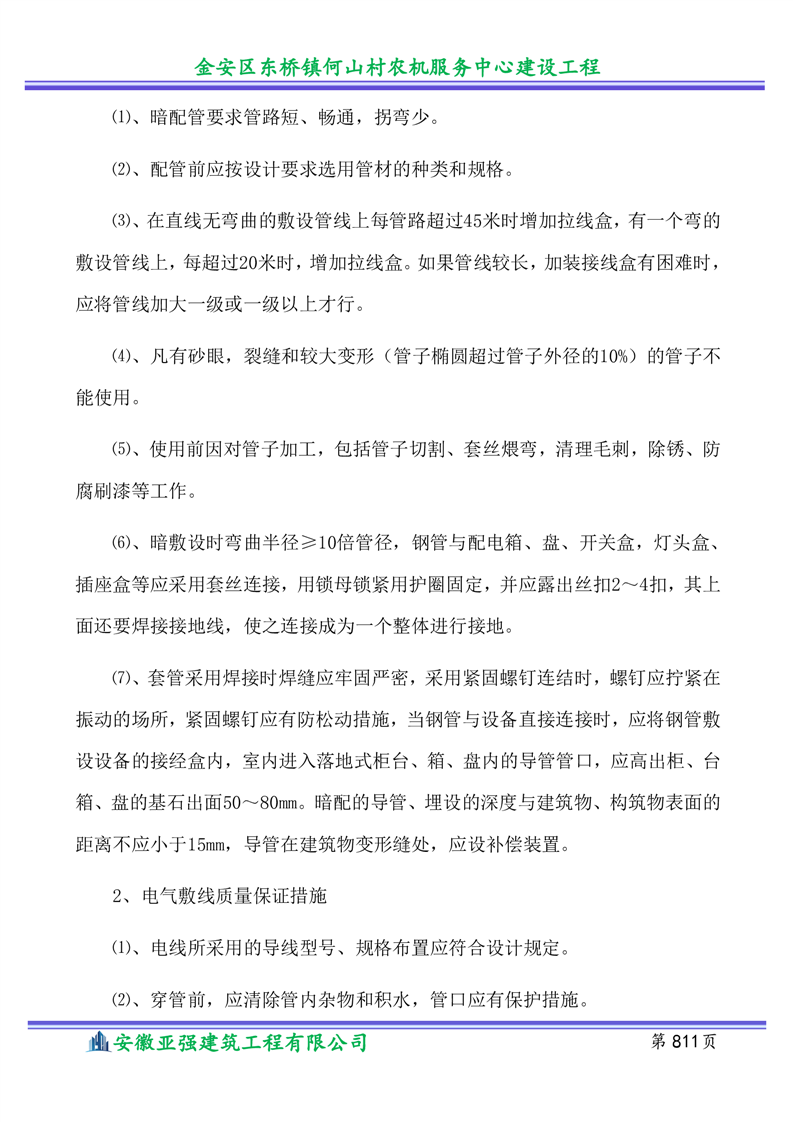 金安区东桥镇何山村农机服务中心建设工程

⑴、暗配管要求管路短、畅通，拐弯少。

⑵、配管前应按设计要求选用管材的种类和规格。

⑶、在直线无弯曲的敷设管线上每管路超过45米时增加拉线盒，有一个弯的敷设管线上，每超过20米时，增加拉线盒。如果管线较长，加装接线盒有困难时，应将管线加大一级或一级以上才行。

⑷、凡有砂眼，裂缝和较大变形（管子椭圆超过管子外径的10%）的管子不能使用。

⑸、使用前因对管子加工，包括管子切割、套丝煨弯，清理毛刺，除锈、防腐刷漆等工作。

⑹、暗敷设时弯曲半径≥10倍管径，钢管与配电箱、盘、开关盒，灯头盒、插座盒等应采用套丝连接，用锁母锁紧用护圈固定，并应露出丝扣2～4扣，其上面还要焊接接地线，使之连接成为一个整体进行接地。

⑺、套管采用焊接时焊缝应牢固严密，采用紧固螺钉连结时，螺钉应拧紧在振动的场所，紧固螺钉应有防松动措施，当钢管与设备直接连接时，应将钢管敷设设备的接经盒内，室内进入落地式柜台、箱、盘内的导管管口，应高出柜、台箱、盘的基石出面50～80mm。暗配的导管、埋设的深度与建筑物、构筑物表面的距离不应小于15mm，导管在建筑物变形缝处，应设补偿装置。

2、电气敷线质量保证措施

⑴、电线所采用的导线型号、规格布置应符合设计规定。

⑵、穿管前，应清除管内杂物和积水，管口应有保护措施。

安徽亚强建筑工程有限公司

第 811 页